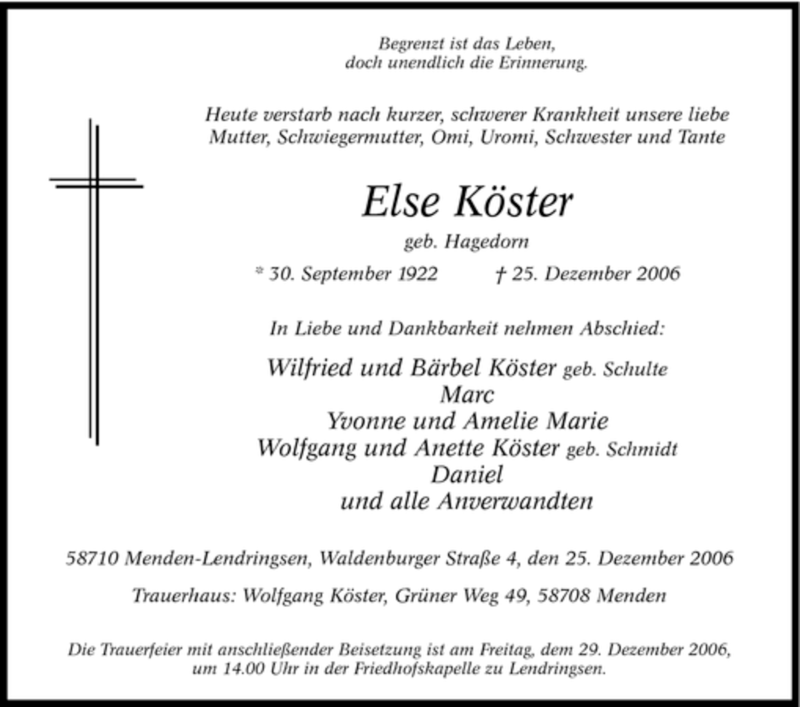 Begrenzt ist das Leben,
doch unendlich die Erinnerung.

Heute verstarb nach kurzer, schwerer Krankheit unsere liebe Mutter, Schwiegermutter, Omi, Uromi, Schwester und Tante

Else Köster
geb. Hagedorn

* 30. September 1922 † 25. Dezember 2006

In Liebe und Dankbarkeit nehmen Abschied:

Wilfried und Bärbel Köster geb. Schulte
Marc
Yvonne und Amelie Marie
Wolfgang und Anette Köster geb. Schmidt
Daniel
und alle Anverwandten

58710 Menden-Lendringsen, Waldenburger Straße 4, den 25. Dezember 2006

Trauerhaus: Wolfgang Köster, Grüner Weg 49, 58708 Menden

Die Trauerfeier mit anschließender Beisetzung ist am Freitag, dem 29. Dezember 2006, um 14.00 Uhr in der Friedhofskapelle zu Lendringsen.